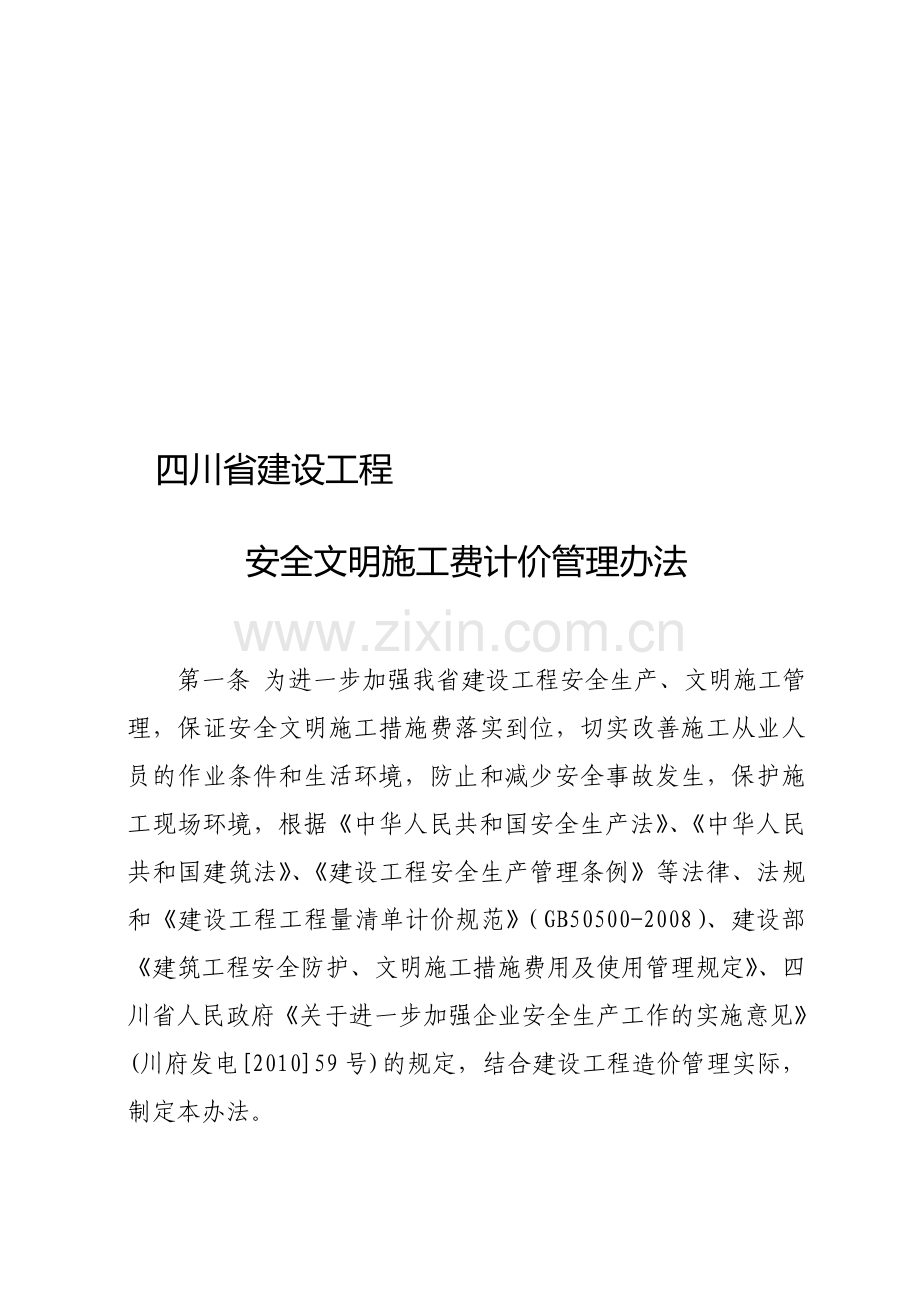 四川省建设工程

安全文明施工费计价管理办法

第一条 为进一步加强我省建设工程安全生产、文明施工管理，保证安全文明施工措施费落实到位，切实改善施工从业人员的作业条件和生活环境，防止和减少安全事故发生，保护施工现场环境，根据《中华人民共和国安全生产法》、《中华人民共和国建筑法》、《建设工程安全生产管理条例》等法律、法规和《建设工程工程量清单计价规范》(GB50500-2008)、建设部《建筑工程安全防护、文明施工措施费用及使用管理规定》、四川省人民政府《关于进一步加强企业安全生产工作的实施意见》(川府发电[2010]59号)的规定，结合建设工程造价管理实际，制定本办法。

www.zixin.com.cn